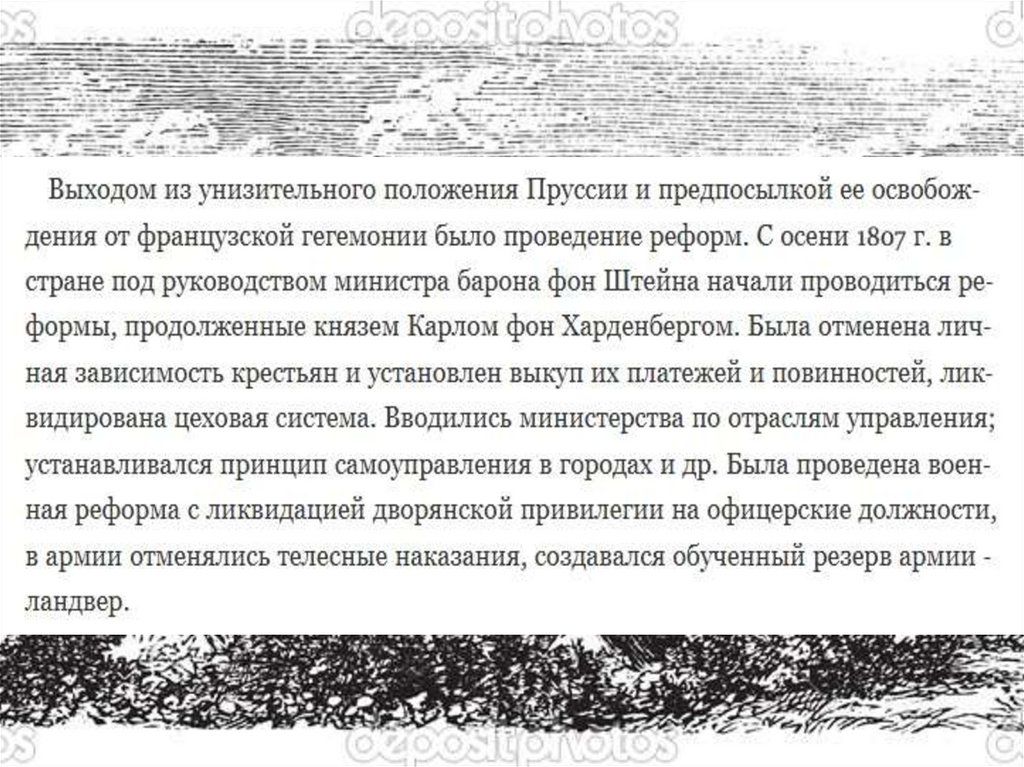 depositphotos

Выходом из унизительного положения Пруссии и предпосылкой ее освобождения от французской гегемонии было проведение реформ. С осени 1807 г. в стране под руководством министра барона фон Штейна начали проводиться реформы, продолженные князем Карлом фон Харденбергом. Была отменена личная зависимость крестьян и установлен выкуп их платежей и повинностей, ликвидирована цеховая система. Вводились министерства по отраслям управления; устанавливался принцип самоуправления в городах и др. Была проведена военная реформа с ликвидацией дворянской привилегии на офицерские должности, в армии отменялись телесные наказания, создавался обученный резерв армии - ландвер.

depositphotos